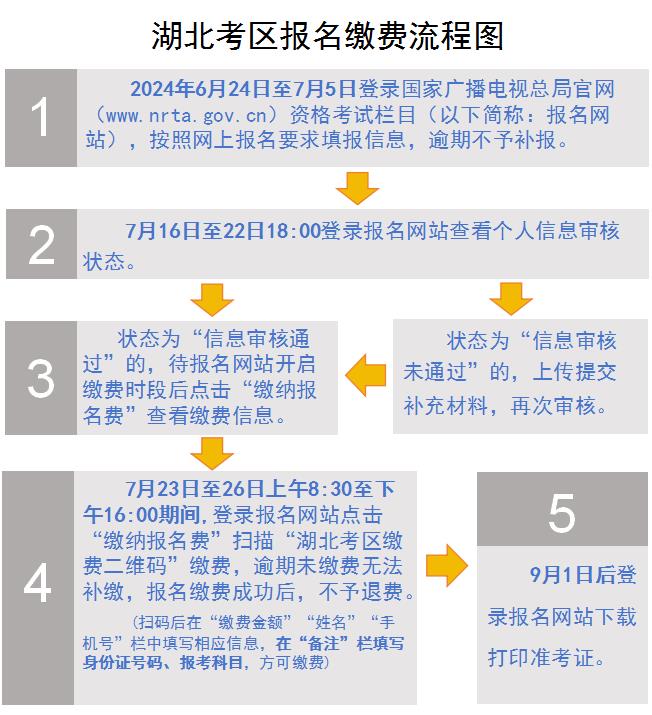 湖北考区报名缴费流程图

1

2024年6月24日至7月5日登录国家广播电视总局官网（www.nrta.gov.cn）资格考试栏目（以下简称：报名网站），按照网上报名要求填报信息，逾期不予补报。

2

7月16日至22日18:00登录报名网站查看个人信息审核状态。

3

状态为“信息审核通过”的，待报名网站开启缴费时段后点击“缴纳报名费”查看缴费信息。

状态为“信息审核未通过”的，上传提交补充材料，再次审核。

4

7月23日至26日上午8:30至下午16:00期间，登录报名网站点击“缴纳报名费”扫描“湖北考区缴费二维码”缴费，逾期未缴费无法补缴，报名缴费成功后，不予退费。

（扫码后在“缴费金额”“姓名”“手机号”栏中填写相应信息，在“备注”栏填写身份证号码、报考科目，方可缴费）

5

9月1日后登录报名网站下载打印准考证。